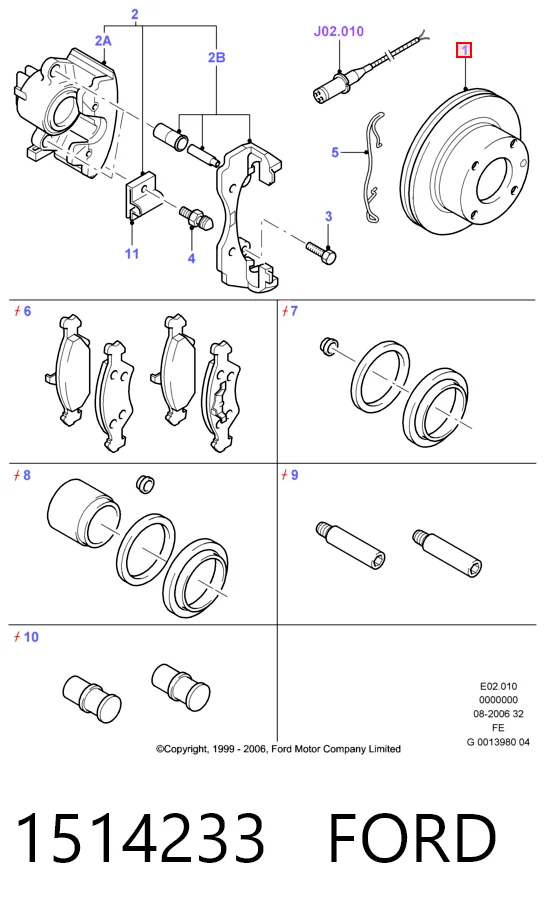 2
2A
2B
J02.010
1
5
3
11
4

6

7

8

9

10

E02.010
0000000
08-2006 32
FE
G 0013980 04

©Copyright, 1999 - 2006, Ford Motor Company Limited

1514233 FORD